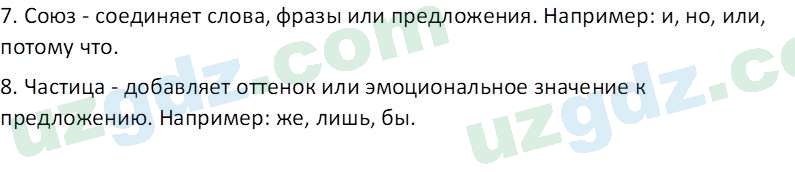 7. Союз - соединяет слова, фразы или предложения. Например: и, но, или, потому что.

8. Частица - добавляет оттенок или эмоциональное значение к предложению. Например: же, лишь, бы.

uzgdz.com
uzgdz.co